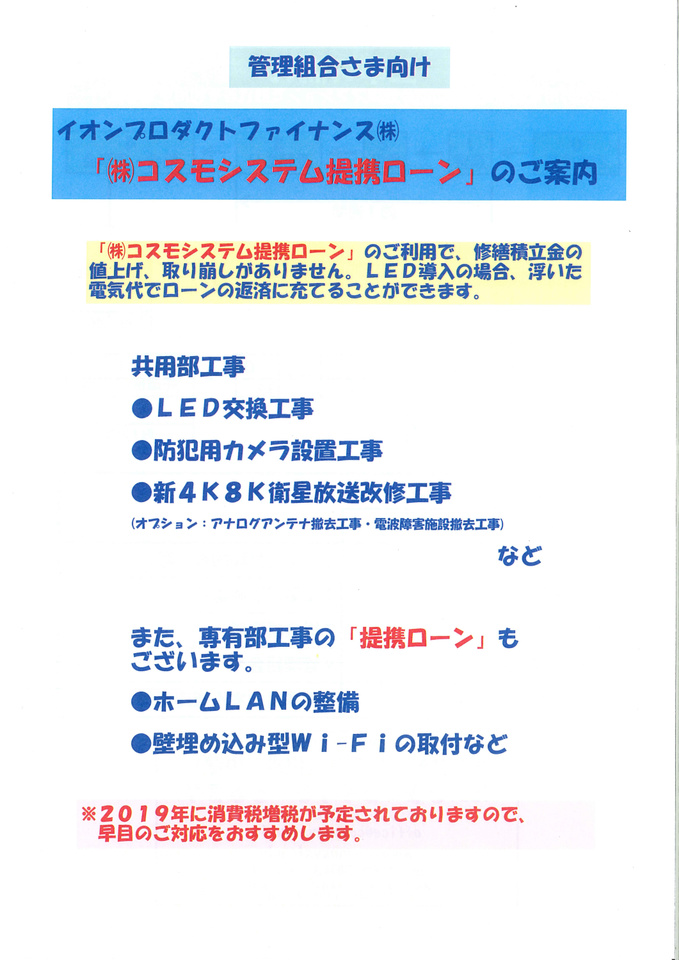 管理組合さま向け

イオンプロダクトファイナンス㈱
「㈱コスモシステム提携ローン」のご案内

「㈱コスモシステム提携ローン」のご利用で、修繕積立金の値上げ、取り崩しがありません。ＬＥＤ導入の場合、浮いた電気代でローンの返済に充てることができます。

共用部工事

●ＬＥＤ交換工事

●防犯用カメラ設置工事

●新４Ｋ８Ｋ衛星放送改修工事
（オプション：アナログアンテナ撤去工事・電波障害施設撤去工事）

など

また、専有部工事の「提携ローン」もございます。

●ホームＬＡＮの整備

●壁埋め込み型Ｗｉ－Ｆｉの取付など

※２０１９年に消費税増税が予定されておりますので、早目のご対応をおすすめします。